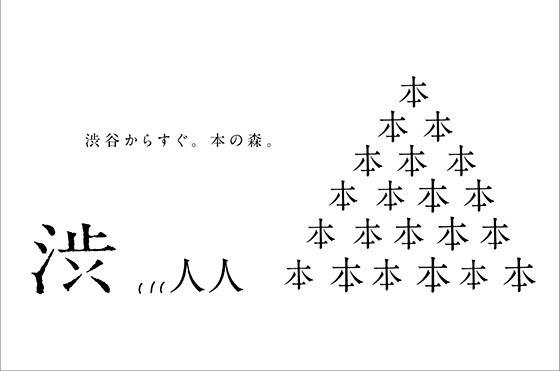 渋谷からすぐ。本の森。

渋 人人

本
本 本
本 本 本
本 本 本 本
本 本 本 本 本
本 本 本 本 本 本